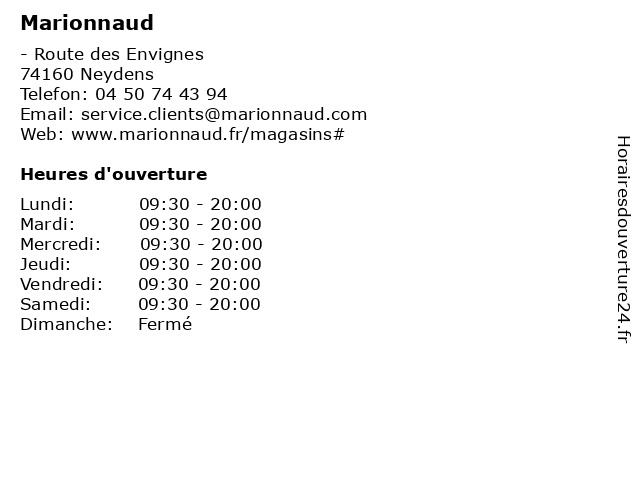 Marionnaud

- Route des Envignes
74160 Neydens
Telefon: 04 50 74 43 94
Email: service.clients@marionnaud.com
Web: www.marionnaud.fr/magasins#

Heures d'ouverture

| Lundi: | 09:30 - 20:00 |
|---|---|
| Mardi: | 09:30 - 20:00 |
| Mercredi: | 09:30 - 20:00 |
| Jeudi: | 09:30 - 20:00 |
| Vendredi: | 09:30 - 20:00 |
| Samedi: | 09:30 - 20:00 |
| Dimanche: | Fermé |

Horairesdouverture24.fr